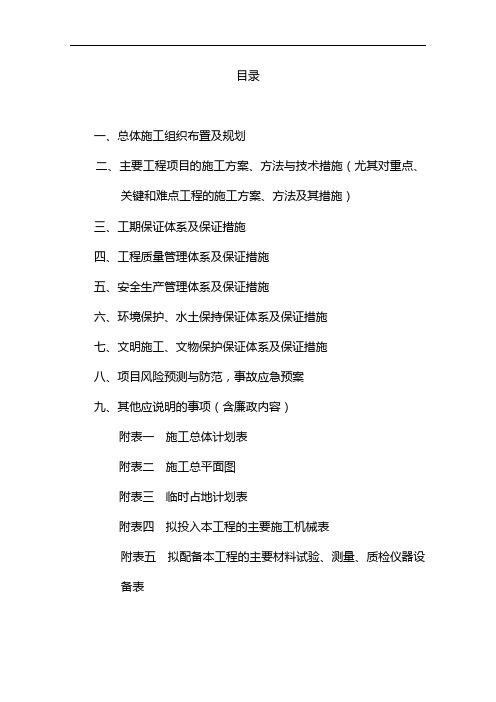 目录

一、总体施工组织布置及规划

二、主要工程项目的施工方案、方法与技术措施（尤其对重点、关键和难点工程的施工方案、方法及其措施）

三、工期保证体系及保证措施

四、工程质量管理体系及保证措施

五、安全生产管理体系及保证措施

六、环境保护、水土保持保证体系及保证措施

七、文明施工、文物保护保证体系及保证措施

八、项目风险预测与防范，事故应急预案

九、其他应说明的事项（含廉政内容）

附表一　施工总体计划表

附表二　施工总平面图

附表三　临时占地计划表

附表四　拟投入本工程的主要施工机械表

附表五　拟配备本工程的主要材料试验、测量、质检仪器设备表